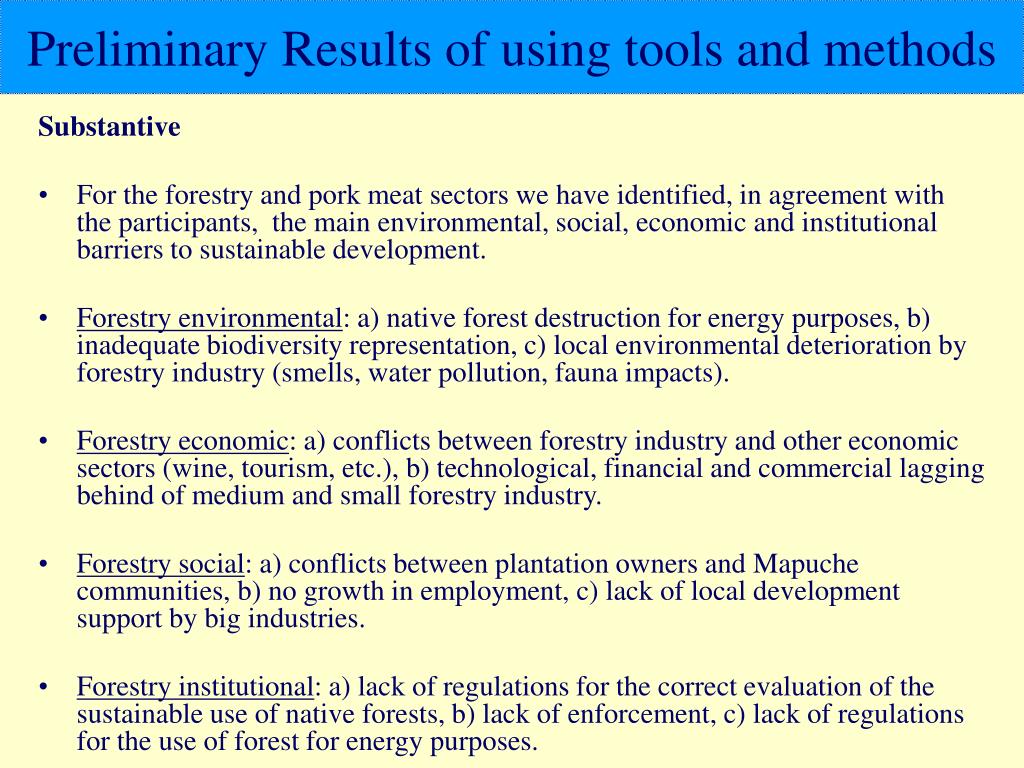 Preliminary Results of using tools and methods

Substantive

• For the forestry and pork meat sectors we have identified, in agreement with the participants, the main environmental, social, economic and institutional barriers to sustainable development.

• Forestry environmental: a) native forest destruction for energy purposes, b) inadequate biodiversity representation, c) local environmental deterioration by forestry industry (smells, water pollution, fauna impacts).

• Forestry economic: a) conflicts between forestry industry and other economic sectors (wine, tourism, etc.), b) technological, financial and commercial lagging behind of medium and small forestry industry.

• Forestry social: a) conflicts between plantation owners and Mapuche communities, b) no growth in employment, c) lack of local development support by big industries.

• Forestry institutional: a) lack of regulations for the correct evaluation of the sustainable use of native forests, b) lack of enforcement, c) lack of regulations for the use of forest for energy purposes.